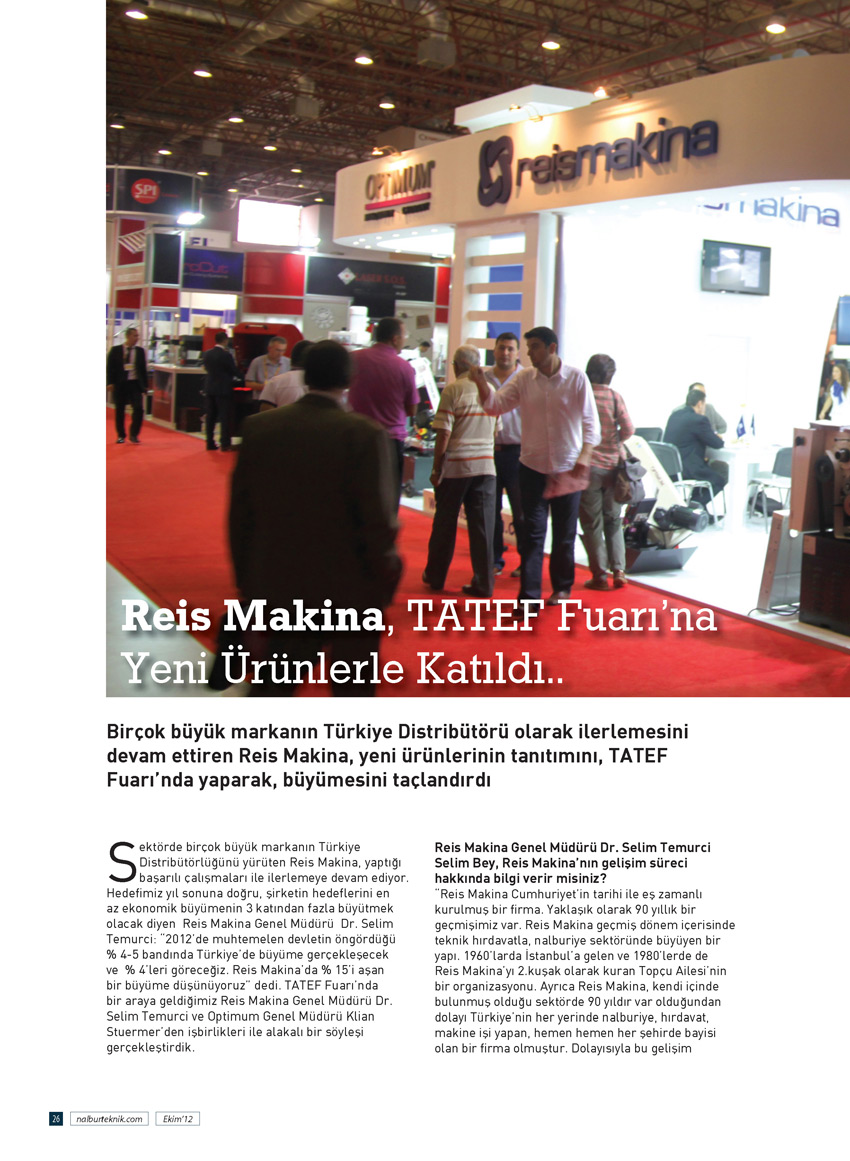 SPI

OPTIMUM

reismakina

makina

Reis Makina, TATEF Fuarı'na Yeni Ürünlerle Katıldı..

Birçok büyük markanın Türkiye Distribütörü olarak ilerlemesini devam ettiren Reis Makina, yeni ürünlerinin tanıtımını, TATEF Fuarı'nda yaparak, büyümesini taçlandırdı

Sektörde birçok büyük markanın Türkiye Distribütörlüğünü yürüten Reis Makina, yaptığı başarılı çalışmaları ile ilerlemeye devam ediyor. Hedefimiz yıl sonuna doğru, şirketin hedeflerini en az ekonomik büyümenin 3 katından fazla büyütmek olacak diyen Reis Makina Genel Müdürü Dr. Selim Temurci: "2012'de muhtemelen devletin öngördüğü % 4-5 bandında Türkiye'de büyüme gerçekleşecek ve % 4'leri göreceğiz. Reis Makina'da % 15'i aşan bir büyüme düşünüyoruz" dedi. TATEF Fuarı'nda bir araya geldiğimiz Reis Makina Genel Müdürü Dr. Selim Temurci ve Optimum Genel Müdürü Klian Stuermer'den işbirlikleri ile alakalı bir söyleşi gerçekleştirdik.

Reis Makina Genel Müdürü Dr. Selim Temurci
Selim Bey, Reis Makina'nın gelişim süreci hakkında bilgi verir misiniz?
"Reis Makina Cumhuriyet'in tarihi ile eş zamanlı kurulmuş bir firma. Yaklaşık olarak 90 yıllık bir geçmişimiz var. Reis Makina geçmiş dönem içerisinde teknik hırdavatla, nalburiye sektöründe büyüyen bir yapı. 1960'larda İstanbul'a gelen ve 1980'lerde de Reis Makina'yı 2.kuşak olarak kuran Topçu Ailesi'nin bir organizasyonu. Ayrıca Reis Makina, kendi içinde bulunmuş olduğu sektörde 90 yıldır var olduğundan dolayı Türkiye'nin her yerinde nalburiye, hırdavat, makine işi yapan, hemen hemen her şehirde bayisi olan bir firma olmuştur. Dolayısıyla bu gelişim

26 nalburteknik.com Ekim'12